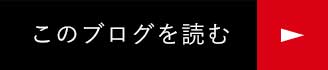 このブログを読む